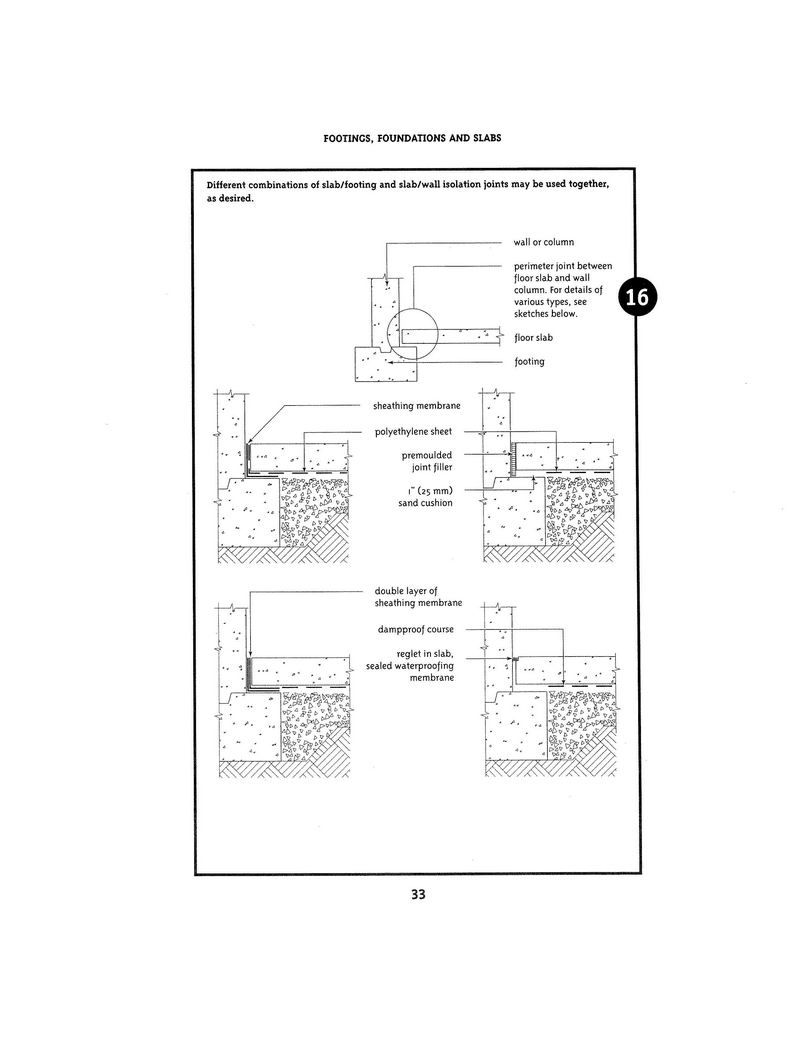 FOOTINGS, FOUNDATIONS AND SLABS

Different combinations of slab/footing and slab/wall isolation joints may be used together, as desired.

wall or column

perimeter joint between floor slab and wall column. For details of various types, see sketches below.

16

floor slab

footing

sheathing membrane

polyethylene sheet

premoulded joint filler

1" (25 mm) sand cushion

double layer of sheathing membrane

dampproof course

reglet in slab, sealed waterproofing membrane

33